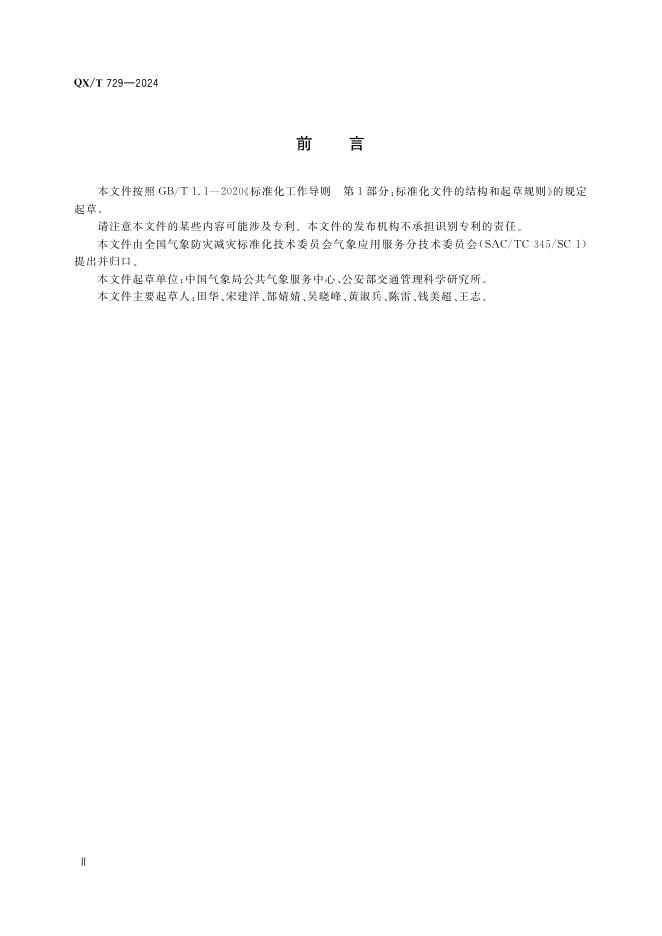 QX/T 729—2024

前　言

本文件按照 GB/T 1.1—2020《标准化工作导则　第1部分：标准化文件的结构和起草规则》的规定起草。

请注意本文件的某些内容可能涉及专利。本文件的发布机构不承担识别专利的责任。

本文件由全国气象防灾减灾标准化技术委员会气象应用服务分技术委员会(SAC/TC 345/SC 1)提出并归口。

本文件起草单位：中国气象局公共气象服务中心、公安部交通管理科学研究所。

本文件主要起草人：田华、宋建洋、郜婧婧、吴晓峰、黄淑兵、陈雷、钱美超、王志。

Ⅱ